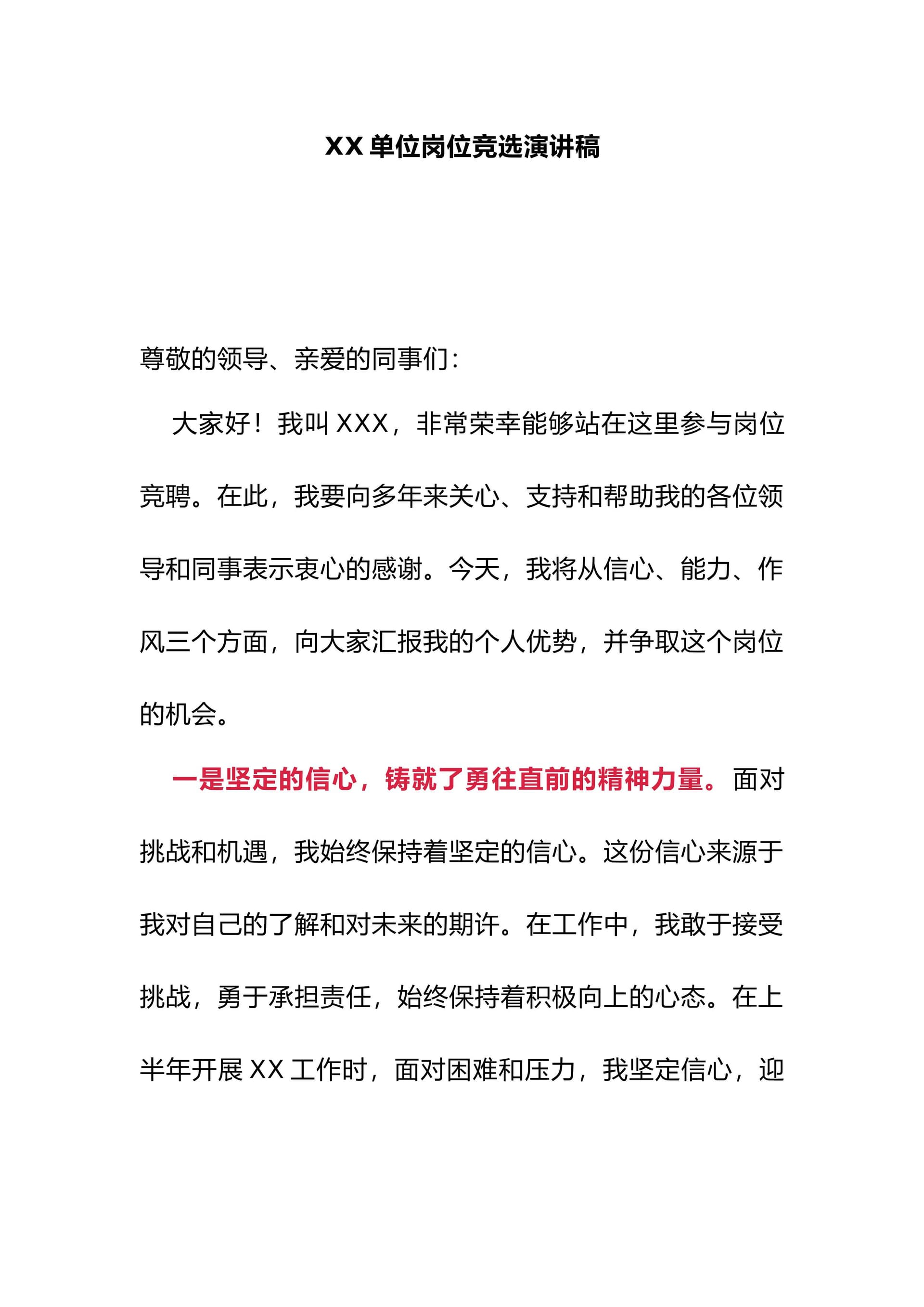 XX 单位岗位竞选演讲稿

尊敬的领导、亲爱的同事们：

大家好！我叫 XXX，非常荣幸能够站在这里参与岗位竞聘。在此，我要向多年来关心、支持和帮助我的各位领导和同事表示衷心的感谢。今天，我将从信心、能力、作风三个方面，向大家汇报我的个人优势，并争取这个岗位的机会。

一是坚定的信心，铸就了勇往直前的精神力量。面对挑战和机遇，我始终保持着坚定的信心。这份信心来源于我对自己的了解和对未来的期许。在工作中，我敢于接受挑战，勇于承担责任，始终保持着积极向上的心态。在上半年开展 XX 工作时，面对困难和压力，我坚定信心，迎